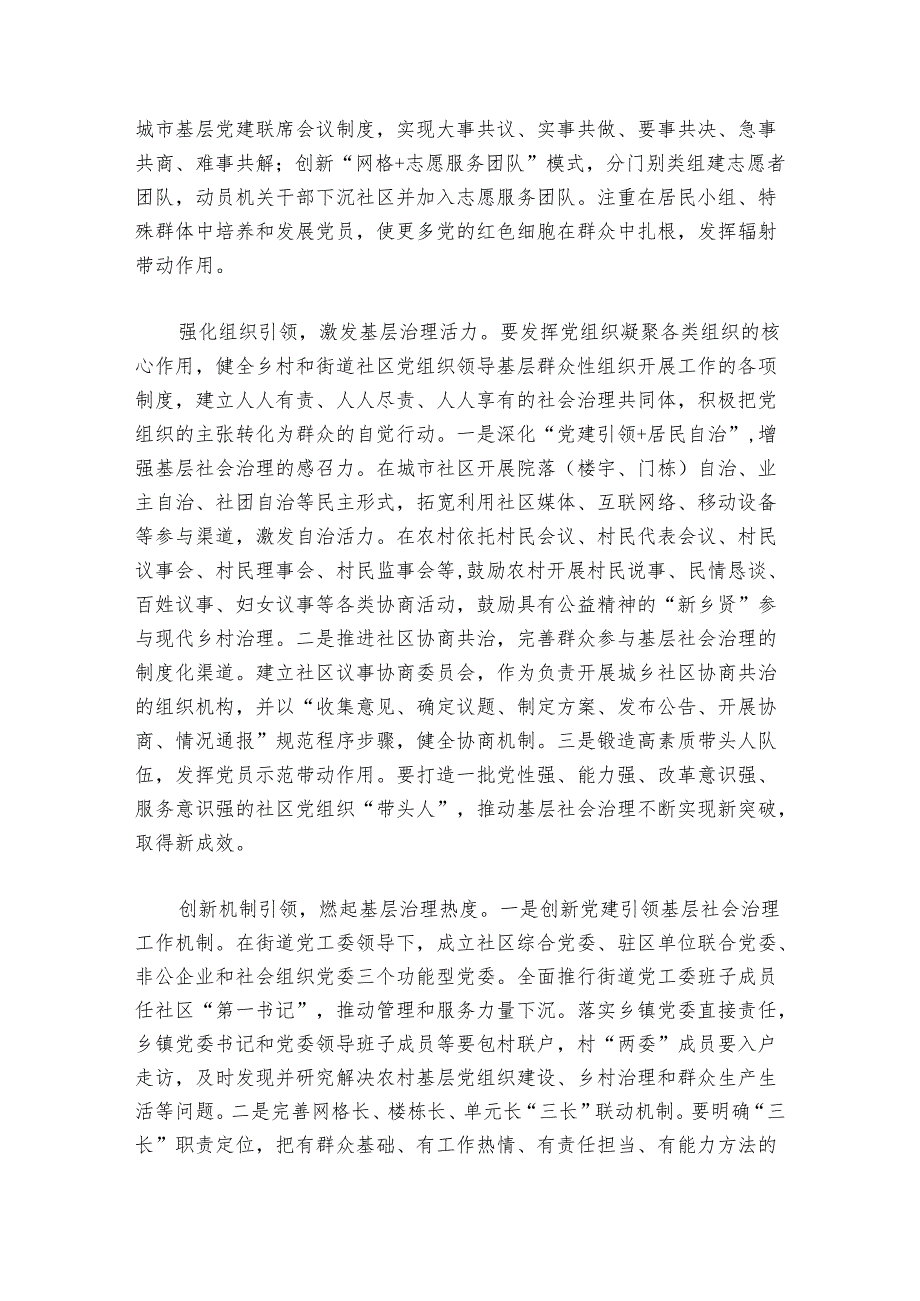 城市基层党建联席会议制度，实现大事共议、实事共做、要事共决、急事共商、难事共解；创新“网格+志愿服务团队”模式，分门别类组建志愿者团队，动员机关干部下沉社区并加入志愿服务团队。注重在居民小组、特殊群体中培养和发展党员，使更多党的红色细胞在群众中扎根，发挥辐射带动作用。

强化组织引领，激发基层治理活力。要发挥党组织凝聚各类组织的核心作用，健全乡村和街道社区党组织领导基层群众性组织开展工作的各项制度，建立人人有责、人人尽责、人人享有的社会治理共同体，积极把党组织的主张转化为群众的自觉行动。一是深化“党建引领+居民自治”，增强基层社会治理的感召力。在城市社区开展院落（楼宇、门栋）自治、业主自治、社团自治等民主形式，拓宽利用社区媒体、互联网络、移动设备等参与渠道，激发自治活力。在农村依托村民会议、村民代表会议、村民议事会、村民理事会、村民监事会等,鼓励农村开展村民说事、民情恳谈、百姓议事、妇女议事等各类协商活动，鼓励具有公益精神的“新乡贤”参与现代乡村治理。二是推进社区协商共治，完善群众参与基层社会治理的制度化渠道。建立社区议事协商委员会，作为负责开展城乡社区协商共治的组织机构，并以“收集意见、确定议题、制定方案、发布公告、开展协商、情况通报”规范程序步骤，健全协商机制。三是锻造高素质带头人队伍，发挥党员示范带动作用。要打造一批党性强、能力强、改革意识强、服务意识强的社区党组织“带头人”，推动基层社会治理不断实现新突破，取得新成效。

创新机制引领，燃起基层治理热度。一是创新党建引领基层社会治理工作机制。在街道党工委领导下，成立社区综合党委、驻区单位联合党委、非公企业和社会组织党委三个功能型党委。全面推行街道党工委班子成员任社区“第一书记”，推动管理和服务力量下沉。落实乡镇党委直接责任，乡镇党委书记和党委领导班子成员等要包村联户，村“两委”成员要入户走访，及时发现并研究解决农村基层党组织建设、乡村治理和群众生产生活等问题。二是完善网格长、楼栋长、单元长“三长”联动机制。要明确“三长”职责定位，把有群众基础、有工作热情、有责任担当、有能力方法的